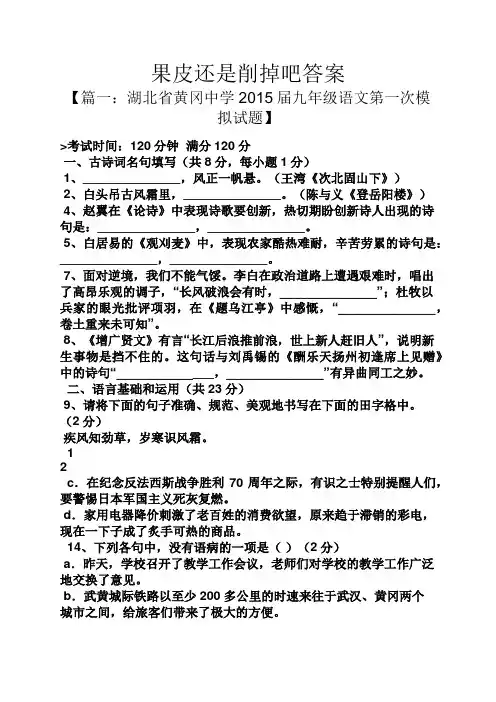 果皮还是削掉吧答案

【篇一：湖北省黄冈中学 2015 届九年级语文第一次模拟试题】

>考试时间：120 分钟 满分 120 分

一、古诗词名句填写（共 8 分，每小题 1 分）

1、________________，风正一帆悬。（王湾《次北固山下》）

2、白头吊古风霜里，________________。（陈与义《登岳阳楼》）

4、赵翼在《论诗》中表现诗歌要创新，热切期盼创新诗人出现的诗句是：________________，________________。

5、白居易的《观刈麦》中，表现农家酷热难耐，辛苦劳累的诗句是：________________，________________。

7、面对逆境，我们不能气馁。李白在政治道路上遭遇艰难时，唱出了高昂乐观的调子，“长风破浪会有时，________________”；杜牧以兵家的眼光批评项羽，在《题乌江亭》中感慨，“________________，卷土重来未可知”。

8、《增广贤文》有言“长江后浪推前浪，世上新人赶旧人”，说明新生事物是挡不住的。这句话与刘禹锡的《酬乐天扬州初逢席上见赠》中的诗句“________________，________________”有异曲同工之妙。

二、语言基础和运用（共 23 分）

9、请将下面的句子准确、规范、美观地书写在下面的田字格中。（2 分）

疾风知劲草，岁寒识风霜。

1

2

c．在纪念反法西斯战争胜利 70 周年之际，有识之士特别提醒人们，要警惕日本军国主义死灰复燃。

d．家用电器降价刺激了老百姓的消费欲望，原来趋于滞销的彩电，现在一下子成了炙手可热的商品。

14、下列各句中，没有语病的一项是（ ）（2 分）

a．昨天，学校召开了教学工作会议，老师们对学校的教学工作广泛地交换了意见。

b．武黄城际铁路以至少 200 多公里的时速来往于武汉、黄冈两个城市之间，给旅客们带来了极大的方便。